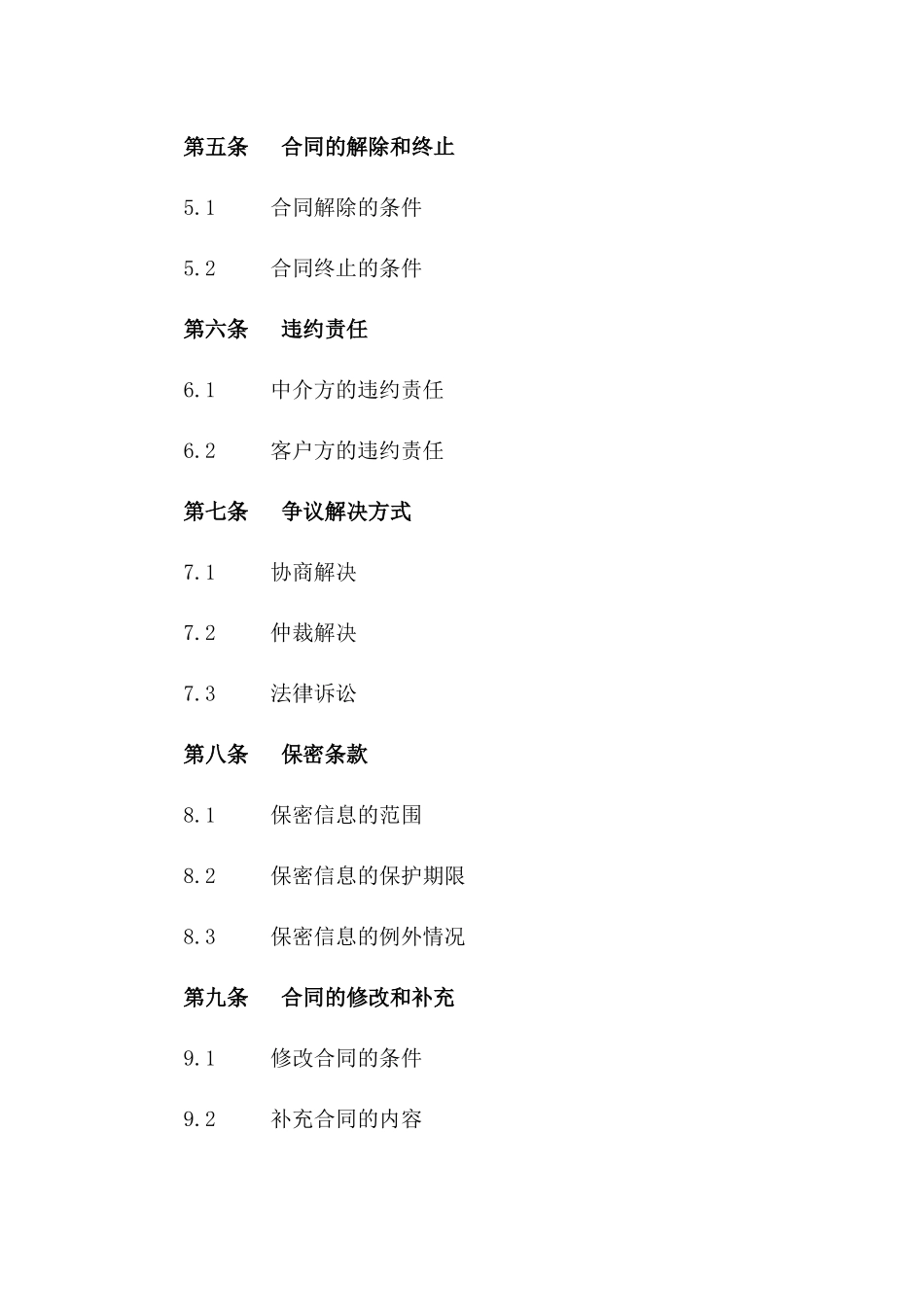 第五条 合同的解除和终止

5.1 合同解除的条件

5.2 合同终止的条件

第六条 违约责任

6.1 中介方的违约责任

6.2 客户方的违约责任

第七条 争议解决方式

7.1 协商解决

7.2 仲裁解决

7.3 法律诉讼

第八条 保密条款

8.1 保密信息的范围

8.2 保密信息的保护期限

8.3 保密信息的例外情况

第九条 合同的修改和补充

9.1 修改合同的条件

9.2 补充合同的内容